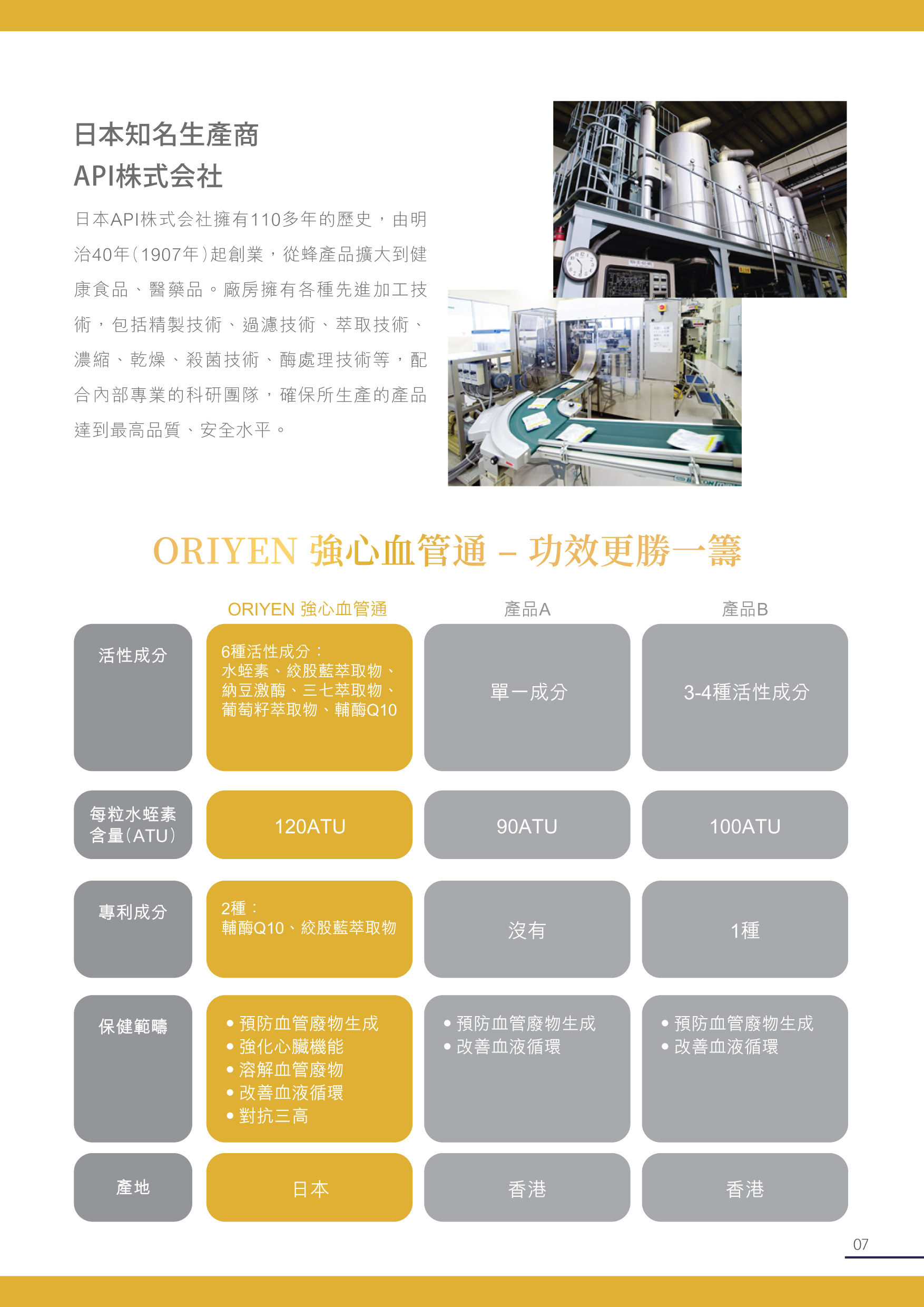 日本知名生產商
API株式会社

日本API株式会社擁有110多年的歷史，由明治40年(1907年)起創業，從蜂產品擴大到健康食品、醫藥品。廠房擁有各種先進加工技術，包括精製技術、過濾技術、萃取技術、濃縮、乾燥、殺菌技術、酶處理技術等，配合內部專業的科研團隊，確保所生產的產品達到最高品質、安全水平。

ORIYEN 強心血管通 – 功效更勝一籌

|  | ORIYEN 強心血管通 | 產品A | 產品B |
|---|---|---|---|
| 活性成分 | 6種活性成分：水蛭素、絞股藍萃取物、納豆激酶、三七萃取物、葡萄籽萃取物、輔酶Q10 | 單一成分 | 3-4種活性成分 |
| 每粒水蛭素含量(ATU) | 120ATU | 90ATU | 100ATU |
| 專利成分 | 2種：輔酶Q10、絞股藍萃取物 | 沒有 | 1種 |
| 保健範疇 | • 預防血管廢物生成 • 強化心臟機能 • 溶解血管廢物 • 改善血液循環 • 對抗三高 | • 預防血管廢物生成 • 改善血液循環 | • 預防血管廢物生成 • 改善血液循環 |
| 產地 | 日本 | 香港 | 香港 |

07